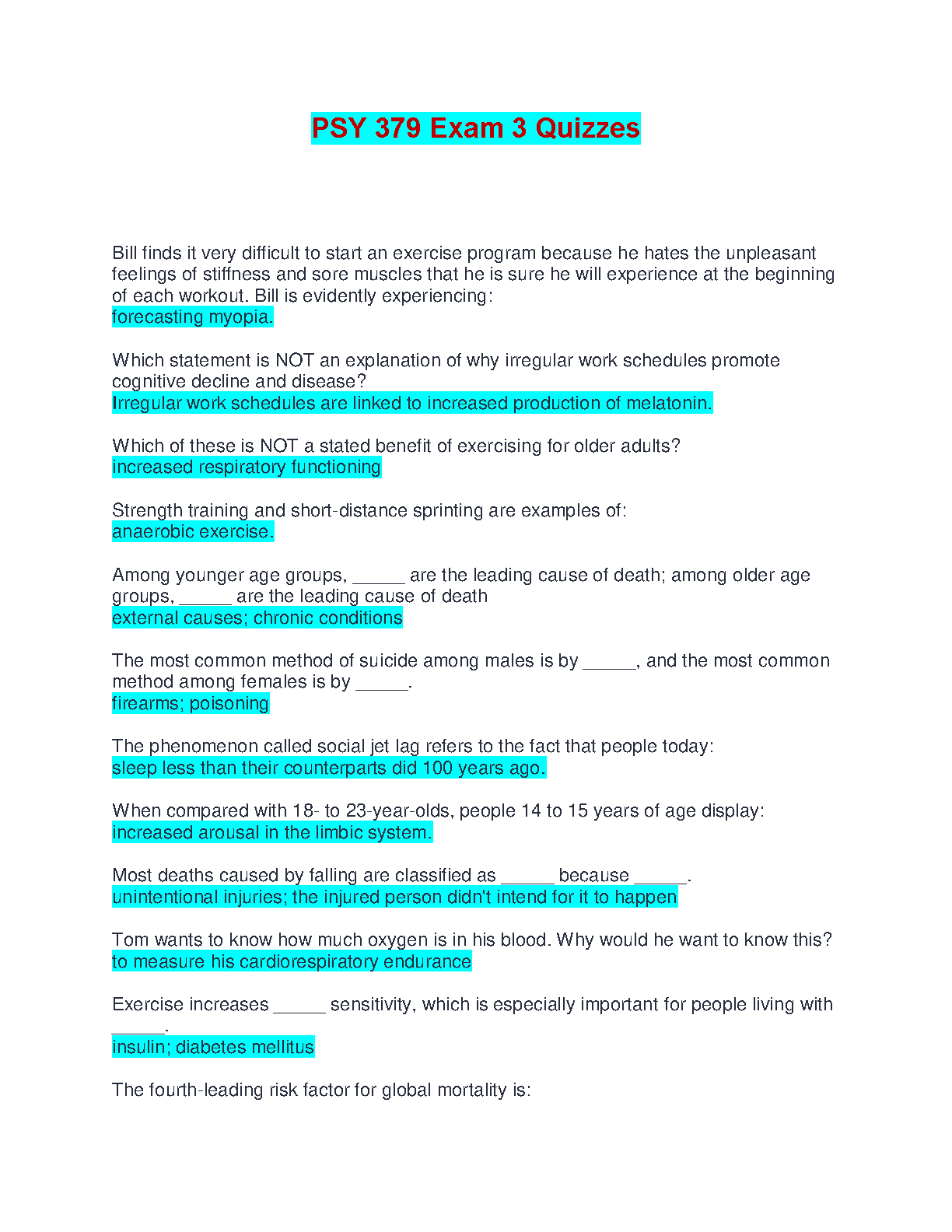 PSY 379 Exam 3 Quizzes

Bill finds it very difficult to start an exercise program because he hates the unpleasant feelings of stiffness and sore muscles that he is sure he will experience at the beginning of each workout. Bill is evidently experiencing:
forecasting myopia.

Which statement is NOT an explanation of why irregular work schedules promote cognitive decline and disease?
Irregular work schedules are linked to increased production of melatonin.

Which of these is NOT a stated benefit of exercising for older adults?
increased respiratory functioning

Strength training and short-distance sprinting are examples of:
anaerobic exercise.

Among younger age groups, _____ are the leading cause of death; among older age groups, _____ are the leading cause of death
external causes; chronic conditions

The most common method of suicide among males is by _____, and the most common method among females is by _____.
firearms; poisoning

The phenomenon called social jet lag refers to the fact that people today:
sleep less than their counterparts did 100 years ago.

When compared with 18- to 23-year-olds, people 14 to 15 years of age display:
increased arousal in the limbic system.

Most deaths caused by falling are classified as _____ because _____.
unintentional injuries; the injured person didn't intend for it to happen

Tom wants to know how much oxygen is in his blood. Why would he want to know this?
to measure his cardiorespiratory endurance

Exercise increases _____ sensitivity, which is especially important for people living with _____.
insulin; diabetes mellitus

The fourth-leading risk factor for global mortality is: